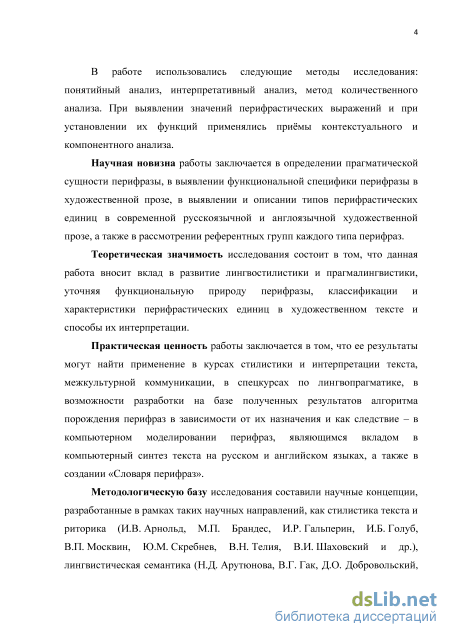 4

В работе использовались следующие методы исследования: понятийный анализ, интерпретативный анализ, метод количественного анализа. При выявлении значений перифрастических выражений и при установлении их функций применялись приёмы контекстуального и компонентного анализа.

Научная новизна работы заключается в определении прагматической сущности перифразы, в выявлении функциональной специфики перифразы в художественной прозе, в выявлении и описании типов перифрастических единиц в современной русскоязычной и англоязычной художественной прозе, а также в рассмотрении референтных групп каждого типа перифраз.

Теоретическая значимость исследования состоит в том, что данная работа вносит вклад в развитие лингвостилистики и прагмалингвистики, уточняя функциональную природу перифразы, классификации и характеристики перифрастических единиц в художественном тексте и способы их интерпретации.

Практическая ценность работы заключается в том, что ее результаты могут найти применение в курсах стилистики и интерпретации текста, межкультурной коммуникации, в спецкурсах по лингвопрагматике, в возможности разработки на базе полученных результатов алгоритма порождения перифраз в зависимости от их назначения и как следствие – в компьютерном моделировании перифраз, являющимся вкладом в компьютерный синтез текста на русском и английском языках, а также в создании «Словаря перифраз».

Методологическую базу исследования составили научные концепции, разработанные в рамках таких научных направлений, как стилистика текста и риторика (И.В. Арнольд, М.П. Брандес, И.Р. Гальперин, И.Б. Голуб, В.П. Москвин, Ю.М. Скребнев, В.Н. Телия, В.И. Шаховский и др.), лингвистическая семантика (Н.Д. Арутюнова, В.Г. Гак, Д.О. Добровольский,

dsLib.net
библиотека диссертаций